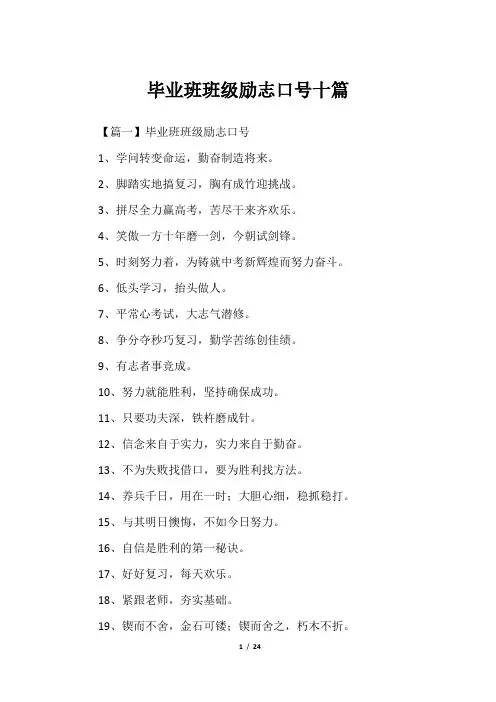 毕业班班级励志口号十篇

【篇一】毕业班班级励志口号

1、学问转变命运，勤奋制造将来。

2、脚踏实地搞复习，胸有成竹迎挑战。

3、拼尽全力赢高考，苦尽干来齐欢乐。

4、笑傲一方十年磨一剑，今朝试剑锋。

5、时刻努力着，为铸就中考新辉煌而努力奋斗。

6、低头学习，抬头做人。

7、平常心考试，大志气潜修。

8、争分夺秒巧复习，勤学苦练创佳绩。

9、有志者事竟成。

10、努力就能胜利，坚持确保成功。

11、只要功夫深，铁杵磨成针。

12、信念来自于实力，实力来自于勤奋。

13、不为失败找借口，要为胜利找方法。

14、养兵千日，用在一时；大胆心细，稳抓稳打。

15、与其明日懊悔，不如今日努力。

16、自信是胜利的第一秘诀。

17、好好复习，每天欢乐。

18、紧跟老师，夯实基础。

19、锲而不舍，金石可镂；锲而舍之，朽木不折。

1 / 24